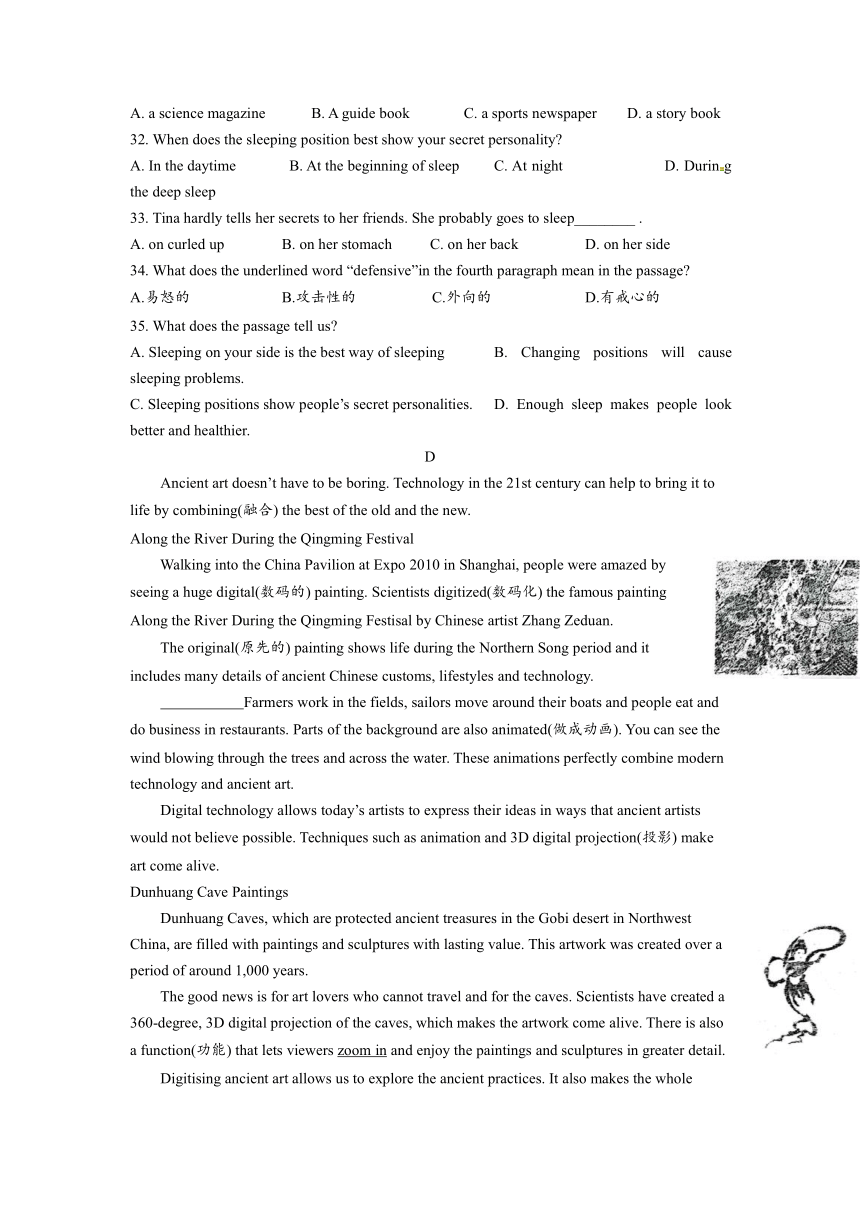 A. a science magazine B. A guide book C. a sports newspaper D. a story book

32. When does the sleeping position best show your secret personality?

A. In the daytime B. At the beginning of sleep C. At night D. During the deep sleep

33. Tina hardly tells her secrets to her friends. She probably goes to sleep________ .

A. on curled up B. on her stomach C. on her back D. on her side

34. What does the underlined word “defensive”in the fourth paragraph mean in the passage?

A.易怒的 B.攻击性的 C.外向的 D.有戒心的

35. What does the passage tell us?

A. Sleeping on your side is the best way of sleeping B. Changing positions will cause sleeping problems.

C. Sleeping positions show people’s secret personalities. D. Enough sleep makes people look better and healthier.

D

Ancient art doesn’t have to be boring. Technology in the 21st century can help to bring it to life by combining(融合) the best of the old and the new.

Along the River During the Qingming Festival

Walking into the China Pavilion at Expo 2010 in Shanghai, people were amazed by seeing a huge digital(数码的) painting. Scientists digitized(数码化) the famous painting Along the River During the Qingming Festisal by Chinese artist Zhang Zeduan.

The original(原先的) painting shows life during the Northern Song period and it includes many details of ancient Chinese customs, lifestyles and technology.

___________Farmers work in the fields, sailors move around their boats and people eat and do business in restaurants. Parts of the background are also animated(做成动画). You can see the wind blowing through the trees and across the water. These animations perfectly combine modern technology and ancient art.

Digital technology allows today’s artists to express their ideas in ways that ancient artists would not believe possible. Techniques such as animation and 3D digital projection(投影) make art come alive.

Dunhuang Cave Paintings

Dunhuang Caves, which are protected ancient treasures in the Gobi desert in Northwest China, are filled with paintings and sculptures with lasting value. This artwork was created over a period of around 1,000 years.

The good news is for art lovers who cannot travel and for the caves. Scientists have created a 360-degree, 3D digital projection of the caves, which makes the artwork come alive. There is also a function(功能) that lets viewers zoom in and enjoy the paintings and sculptures in greater detail.

Digitising ancient art allows us to explore the ancient practices. It also makes the whole